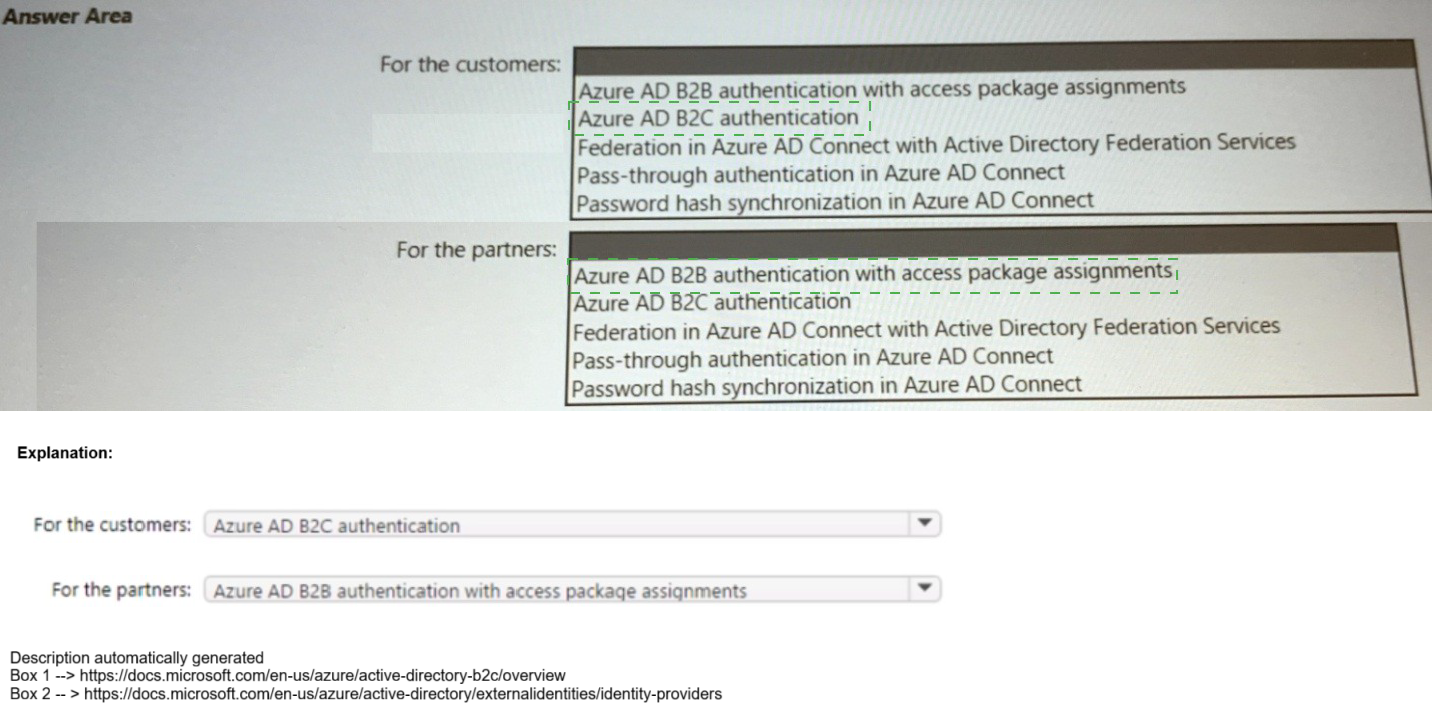 Answer Area

For the customers:

Azure AD B2B authentication with access package assignments
Azure AD B2C authentication
Federation in Azure AD Connect with Active Directory Federation Services
Pass-through authentication in Azure AD Connect
Password hash synchronization in Azure AD Connect

For the partners:

Azure AD B2B authentication with access package assignments
Azure AD B2C authentication
Federation in Azure AD Connect with Active Directory Federation Services
Pass-through authentication in Azure AD Connect
Password hash synchronization in Azure AD Connect

Explanation:

For the customers: Azure AD B2C authentication

For the partners: Azure AD B2B authentication with access package assignments

Description automatically generated
Box 1 --> https://docs.microsoft.com/en-us/azure/active-directory-b2c/overview
Box 2 -- > https://docs.microsoft.com/en-us/azure/active-directory/externalidentities/identity-providers